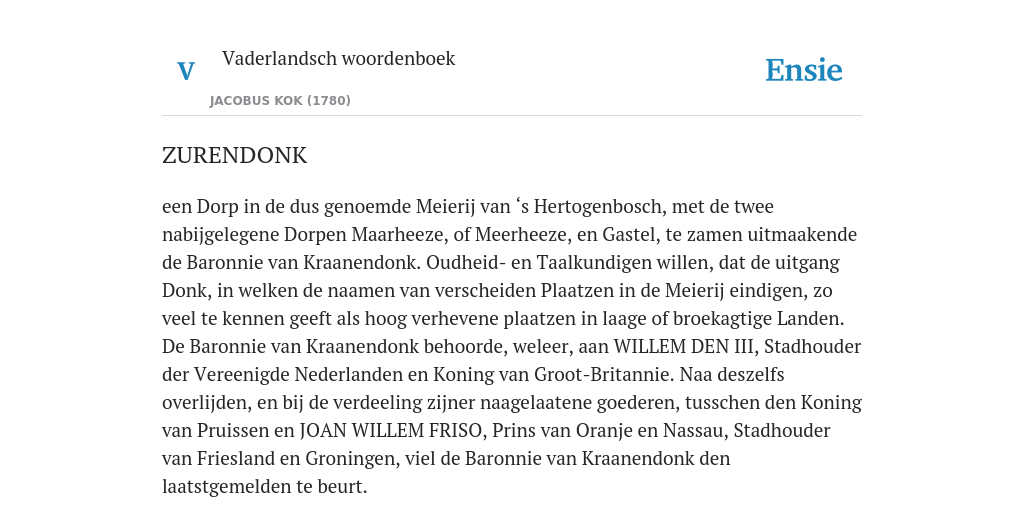 V

Vaderlandsch woordenboek

JACOBUS KOK (1780)

Ensie

ZURENDONK

een Dorp in de dus genoemde Meierij van ‘s Hertogenbosch, met de twee nabijgelegene Dorpen Maarheeze, of Meerheeze, en Gastel, te zamen uitmaakende de Baronnie van Kraanendonk. Oudheid- en Taalkundigen willen, dat de uitgang Donk, in welken de naamen van verscheiden Plaatzen in de Meierij eindigen, zo veel te kennen geeft als hoog verhevene plaatzen in laage of broekagtige Landen. De Baronnie van Kraanendonk behoorde, weleer, aan WILLEM DEN III, Stadhouder der Vereenigde Nederlanden en Koning van Groot-Britannie. Naa deszelfs overlijden, en bij de verdeeling zijner naagelaatene goederen, tusschen den Koning van Pruissen en JOAN WILLEM FRISO, Prins van Oranje en Nassau, Stadhouder van Friesland en Groningen, viel de Baronnie van Kraanendonk den laatstgemelden te beurt.